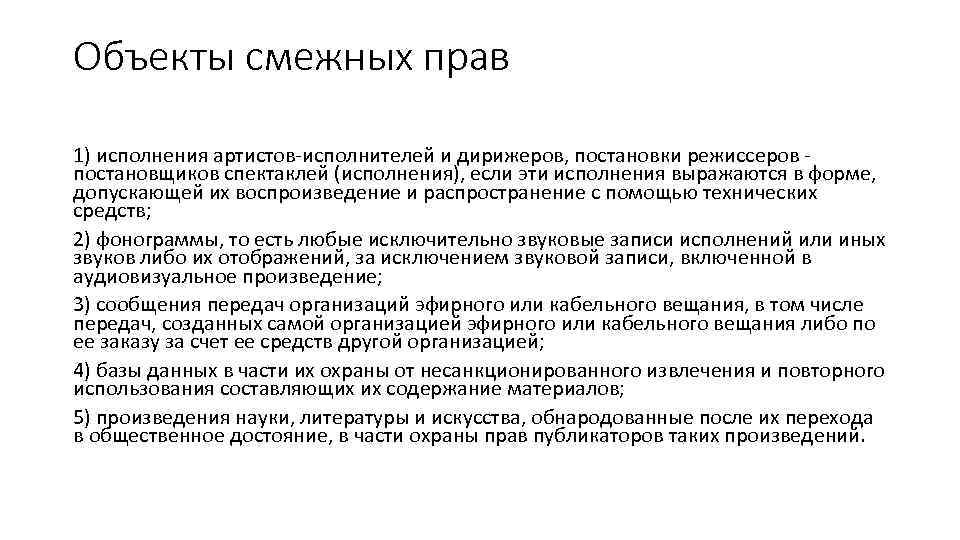 Объекты смежных прав

1) исполнения артистов-исполнителей и дирижеров, постановки режиссеров - постановщиков спектаклей (исполнения), если эти исполнения выражаются в форме, допускающей их воспроизведение и распространение с помощью технических средств;

2) фонограммы, то есть любые исключительно звуковые записи исполнений или иных звуков либо их отображений, за исключением звуковой записи, включенной в аудиовизуальное произведение;

3) сообщения передач организаций эфирного или кабельного вещания, в том числе передач, созданных самой организацией эфирного или кабельного вещания либо по ее заказу за счет ее средств другой организацией;

4) базы данных в части их охраны от несанкционированного извлечения и повторного использования составляющих их содержание материалов;

5) произведения науки, литературы и искусства, обнародованные после их перехода в общественное достояние, в части охраны прав публикаторов таких произведений.